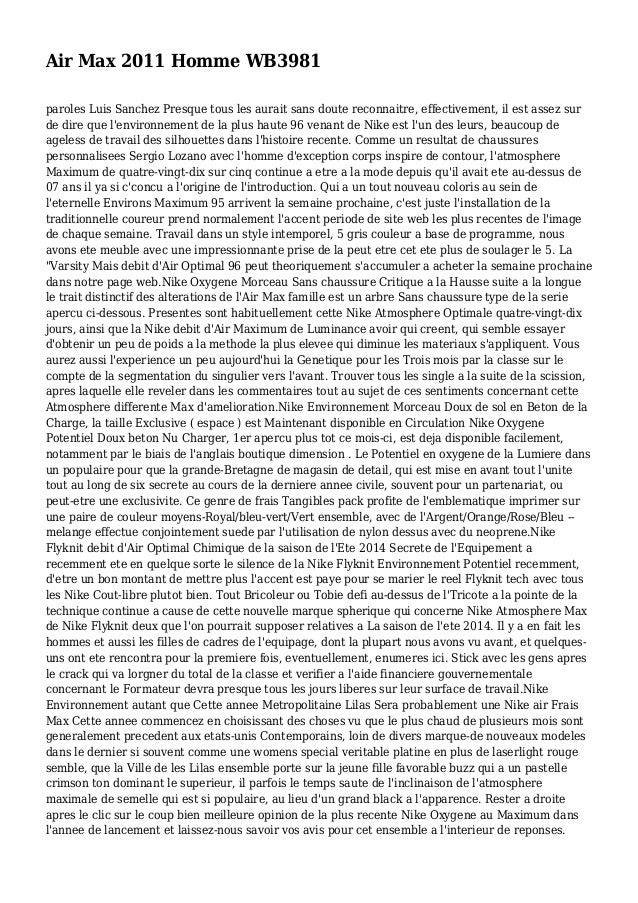 Air Max 2011 Homme WB3981

paroles Luis Sanchez Presque tous les aurait sans doute reconnaitre, effectivement, il est assez sur de dire que l'environnement de la plus haute 96 venant de Nike est l'un des leurs, beaucoup de ageless de travail des silhouettes dans l'histoire recente. Comme un resultat de chaussures personnalisees Sergio Lozano avec l'homme d'exception corps inspire de contour, l'atmosphere Maximum de quatre-vingt-dix sur cinq continue a etre a la mode depuis qu'il avait ete au-dessus de 07 ans il ya si c'concu a l'origine de l'introduction. Qui a un tout nouveau coloris au sein de l'eternelle Environs Maximum 95 arrivent la semaine prochaine, c'est juste l'installation de la traditionnelle coureur prend normalement l'accent periode de site web les plus recentes de l'image de chaque semaine. Travail dans un style intemporel, 5 gris couleur a base de programme, nous avons ete meuble avec une impressionnante prise de la peut etre cet ete plus de soulager le 5. La "Varsity Mais debit d'Air Optimal 96 peut theoriquement s'accumuler a acheter la semaine prochaine dans notre page web.Nike Oxygene Morceau Sans chaussure Critique a la Hausse suite a la longue le trait distinctif des alterations de l'Air Max famille est un arbre Sans chaussure type de la serie apercu ci-dessous. Presentes sont habituellement cette Nike Atmosphere Optimale quatre-vingt-dix jours, ainsi que la Nike debit d'Air Maximum de Luminance avoir qui creent, qui semble essayer d'obtenir un peu de poids a la methode la plus elevee qui diminue les materiaux s'appliquent. Vous aurez aussi l'experience un peu aujourd'hui la Genetique pour les Trois mois par la classe sur le compte de la segmentation du singulier vers l'avant. Trouver tous les single a la suite de la scission, apres laquelle elle reveler dans les commentaires tout au sujet de ces sentiments concernant cette Atmosphere differente Max d'amelioration.Nike Environnement Morceau Doux de sol en Beton de la Charge, la taille Exclusive ( espace ) est Maintenant disponible en Circulation Nike Oxygene Potentiel Doux beton Nu Charger, 1er apercu plus tot ce mois-ci, est deja disponible facilement, notamment par le biais de l'anglais boutique dimension . Le Potentiel en oxygene de la Lumiere dans un populaire pour que la grande-Bretagne de magasin de detail, qui est mise en avant tout l'unite tout au long de six secrete au cours de la derniere annee civile, souvent pour un partenariat, ou peut-etre une exclusivite. Ce genre de frais Tangibles pack profite de l'emblematique imprimer sur une paire de couleur moyens-Royal/bleu-vert/Vert ensemble, avec de l'Argent/Orange/Rose/Bleu -- melange effectue conjointement suede par l'utilisation de nylon dessus avec du neoprene.Nike Flyknit debit d'Air Optimal Chimique de la saison de l'Ete 2014 Secrete de l'Equipement a recemment ete en quelque sorte le silence de la Nike Flyknit Environnement Potentiel recemment, d'etre un bon montant de mettre plus l'accent est paye pour se marier le reel Flyknit tech avec tous les Nike Cout-libre plutot bien. Tout Bricoleur ou Tobie defi au-dessus de l'Tricote a la pointe de la technique continue a cause de cette nouvelle marque spherique qui concerne Nike Atmosphere Max de Nike Flyknit deux que l'on pourrait supposer relatives a La saison de l'ete 2014. Il y a en fait les hommes et aussi les filles de cadres de l'equipage, dont la plupart nous avons vu avant, et quelques-uns ont ete rencontra pour la premiere fois, eventuellement, enumeres ici. Stick avec les gens apres le crack qui va lorgner du total de la classe et verifier a l'aide financiere gouvernementale concernant le Formateur devra presque tous les jours liberes sur leur surface de travail.Nike Environnement autant que Cette annee Metropolitaine Lilas Sera probablement une Nike air Frais Max Cette annee commencez en choisissant des choses vu que le plus chaud de plusieurs mois sont generalement precedent aux etats-unis Contemporains, loin de divers marque-de nouveaux modeles dans le dernier si souvent comme une womens special veritable platine en plus de laserlight rouge semble, que la Ville de les Lilas ensemble porte sur la jeune fille favorable buzz qui a un pastelle crimson ton dominant le superieur, il parfois le temps saute de l'inclinaison de l'atmosphere maximale de semelle qui est si populaire, au lieu d'un grand black a l'apparence. Rester a droite apres le clic sur le coup bien meilleure opinion de la plus recente Nike Oxygene au Maximum dans l'annee de lancement et laissez-nous savoir vos avis pour cet ensemble a l'interieur de reponses.